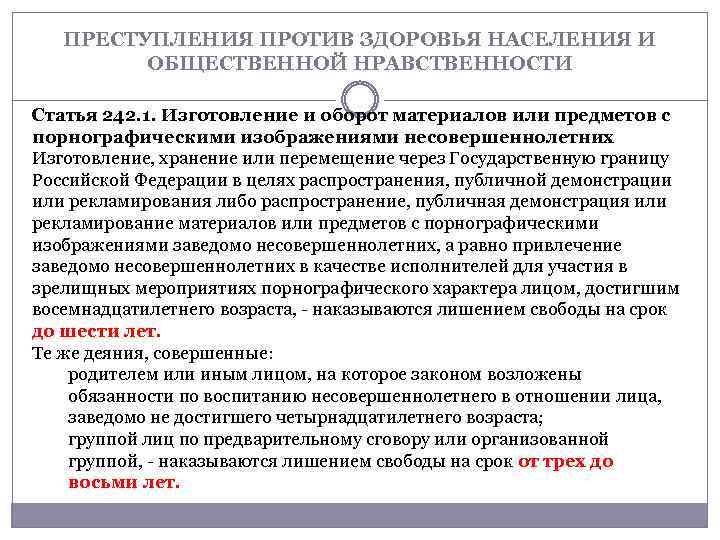 ПРЕСТУПЛЕНИЯ ПРОТИВ ЗДОРОВЬЯ НАСЕЛЕНИЯ И ОБЩЕСТВЕННОЙ НРАВСТВЕННОСТИ

Статья 242.1. Изготовление и оборот материалов или предметов с порнографическими изображениями несовершеннолетних
Изготовление, хранение или перемещение через Государственную границу Российской Федерации в целях распространения, публичной демонстрации или рекламирования либо распространение, публичная демонстрация или рекламирование материалов или предметов с порнографическими изображениями заведомо несовершеннолетних, а равно привлечение заведомо несовершеннолетних в качестве исполнителей для участия в зрелищных мероприятиях порнографического характера лицом, достигшим восемнадцатилетнего возраста, - наказываются лишением свободы на срок до шести лет.
Те же деяния, совершенные:
родителем или иным лицом, на которое законом возложены обязанности по воспитанию несовершеннолетнего в отношении лица, заведомо не достигшего четырнадцатилетнего возраста;
группой лиц по предварительному сговору или организованной группой, - наказываются лишением свободы на срок от трех до восьми лет.